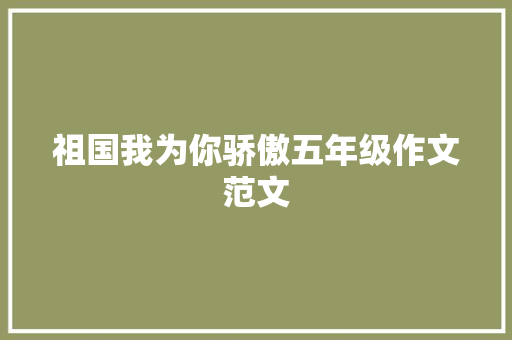 祖国我为你骄傲五年级作文范文